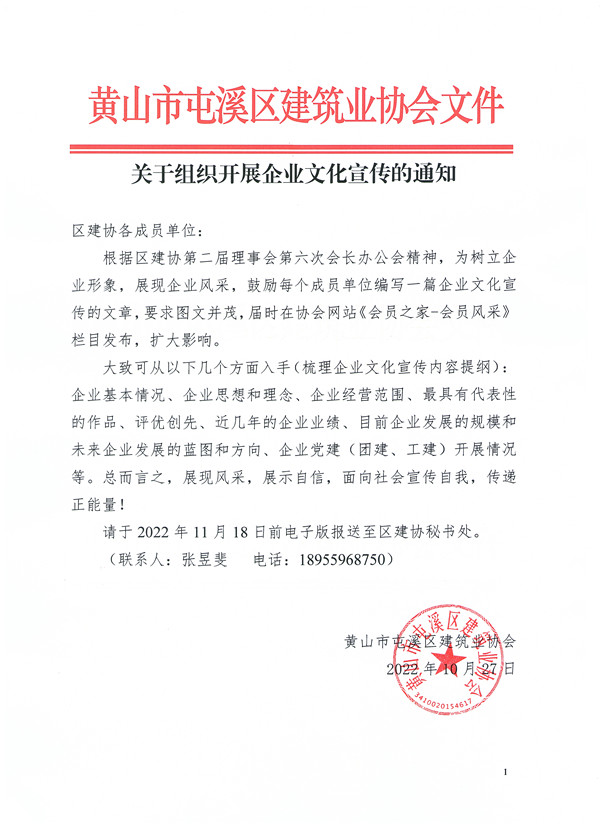 黄山市屯溪区建筑业协会文件

关于组织开展企业文化宣传的通知

区建协各成员单位：

根据区建协第二届理事会第六次会长办公会精神，为树立企业形象，展现企业风采，鼓励每个成员单位编写一篇企业文化宣传的文章，要求图文并茂，届时在协会网站《会员之家-会员风采》栏目发布，扩大影响。

大致可从以下几个方面入手（梳理企业文化宣传内容提纲）：企业基本情况、企业思想和理念、企业经营范围、最具有代表性的作品、评优创先、近几年的企业业绩、目前企业发展的规模和未来企业发展的蓝图和方向、企业党建（团建、工建）开展情况等。总而言之，展现风采，展示自信，面向社会宣传自我，传递正能量！

请于 2022 年 11 月 18 日前电子版报送至区建协秘书处。

（联系人：张昱斐　电话：18955968750）

黄山市屯溪区建筑业协会
2022 年 10 月 27 日

黄山市屯溪区建筑业协会
3410020154617

1